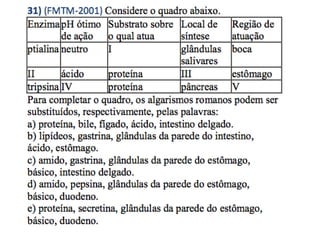 31) (FMTM-2001) Considere o quadro abaixo.

| Enzima | pH ótimo de ação | Substrato sobre o qual atua | Local de síntese | Região de atuação |
|---|---|---|---|---|
| ptialina | neutro | I | glândulas salivares | boca |
| II | ácido | proteína | III | estômago |
| tripsina | IV | proteína | pâncreas | V |

Para completar o quadro, os algarismos romanos podem ser substituídos, respectivamente, pelas palavras:
a) proteína, bile, fígado, ácido, intestino delgado.
b) lipídeos, gastrina, glândulas da parede do intestino, ácido, estômago.
c) amido, gastrina, glândulas da parede do estômago, básico, intestino delgado.
d) amido, pepsina, glândulas da parede do estômago, básico, duodeno.
e) proteína, secretina, glândulas da parede do estômago, básico, duodeno.